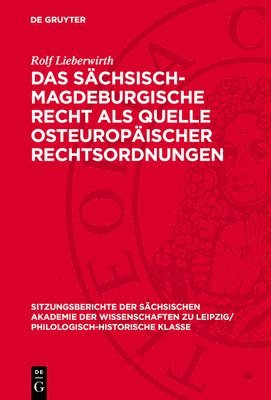 DE GRUYTER

Rolf Lieberwirth

DAS SÄCHSISCH-MAGDEBURGISCHE RECHT ALS QUELLE OSTEUROPÄISCHER RECHTSORDNUNGEN

SITZUNGSBERICHTE DER SÄCHSISCHEN AKADEMIE DER WISSENSCHAFTEN ZU LEIPZIG/ PHILOLOGISCH-HISTORISCHE KLASSE

DE G